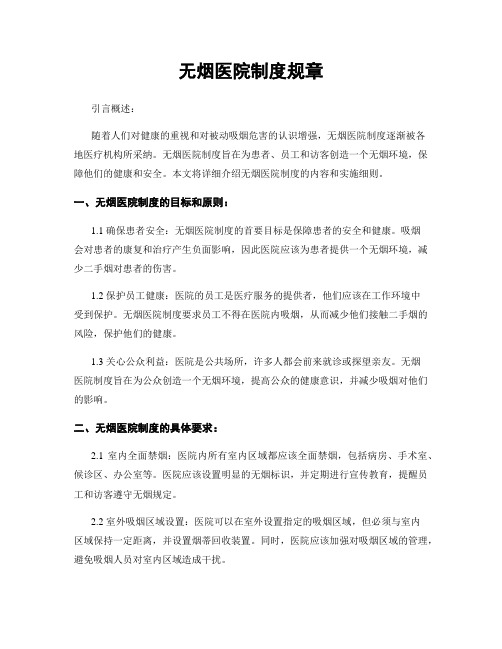 无烟医院制度规章

引言概述：

随着人们对健康的重视和对被动吸烟危害的认识增强，无烟医院制度逐渐被各地医疗机构所采纳。无烟医院制度旨在为患者、员工和访客创造一个无烟环境，保障他们的健康和安全。本文将详细介绍无烟医院制度的内容和实施细则。

一、无烟医院制度的目标和原则：

1.1 确保患者安全：无烟医院制度的首要目标是保障患者的安全和健康。吸烟会对患者的康复和治疗产生负面影响，因此医院应该为患者提供一个无烟环境，减少二手烟对患者的伤害。

1.2 保护员工健康：医院的员工是医疗服务的提供者，他们应该在工作环境中受到保护。无烟医院制度要求员工不得在医院内吸烟，从而减少他们接触二手烟的风险，保护他们的健康。

1.3 关心公众利益：医院是公共场所，许多人都会前来就诊或探望亲友。无烟医院制度旨在为公众创造一个无烟环境，提高公众的健康意识，并减少吸烟对他们的影响。

二、无烟医院制度的具体要求：

2.1 室内全面禁烟：医院内所有室内区域都应该全面禁烟，包括病房、手术室、候诊区、办公室等。医院应该设置明显的无烟标识，并定期进行宣传教育，提醒员工和访客遵守无烟规定。

2.2 室外吸烟区域设置：医院可以在室外设置指定的吸烟区域，但必须与室内区域保持一定距离，并设置烟蒂回收装置。同时，医院应该加强对吸烟区域的管理，避免吸烟人员对室内区域造成干扰。